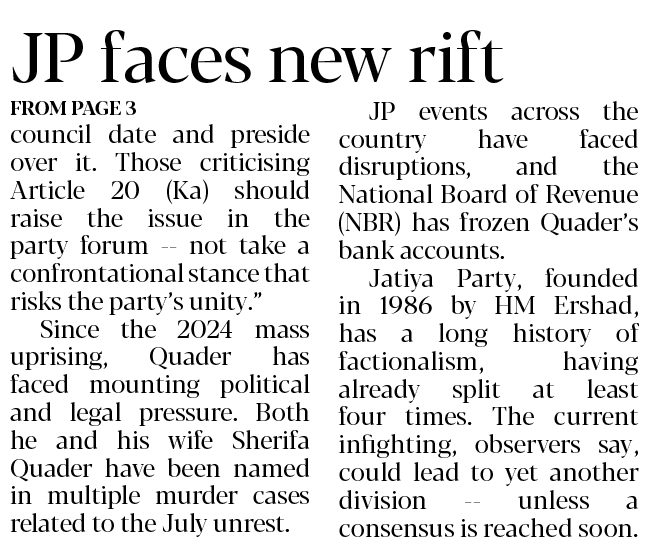 JP faces new rift

FROM PAGE 3

council date and preside over it. Those criticising Article 20 (Ka) should raise the issue in the party forum -- not take a confrontational stance that risks the party's unity."

Since the 2024 mass uprising, Quader has faced mounting political and legal pressure. Both he and his wife Sherifa Quader have been named in multiple murder cases related to the July unrest.

JP events across the country have faced disruptions, and the National Board of Revenue (NBR) has frozen Quader's bank accounts.

Jatiya Party, founded in 1986 by HM Ershad, has a long history of factionalism, having already split at least four times. The current infighting, observers say, could lead to yet another division -- unless a consensus is reached soon.